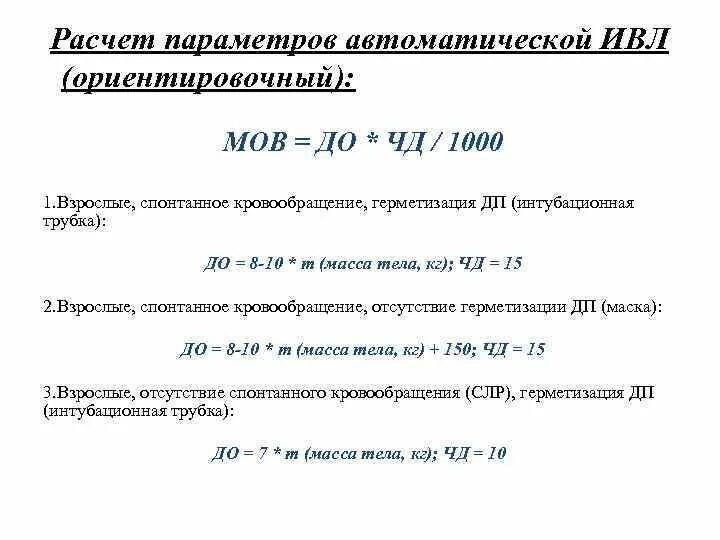 Расчет параметров автоматической ИВЛ (ориентировочный):

МОВ = ДО * ЧД / 1000

1.Взрослые, спонтанное кровообращение, герметизация ДП (интубационная трубка):

ДО = 8-10 * m (масса тела, кг); ЧД = 15

2.Взрослые, спонтанное кровообращение, отсутствие герметизации ДП (маска):

ДО = 8-10 * m (масса тела, кг) + 150; ЧД = 15

3.Взрослые, отсутствие спонтанного кровообращения (СЛР), герметизация ДП (интубационная трубка):

ДО = 7 * m (масса тела, кг); ЧД = 10